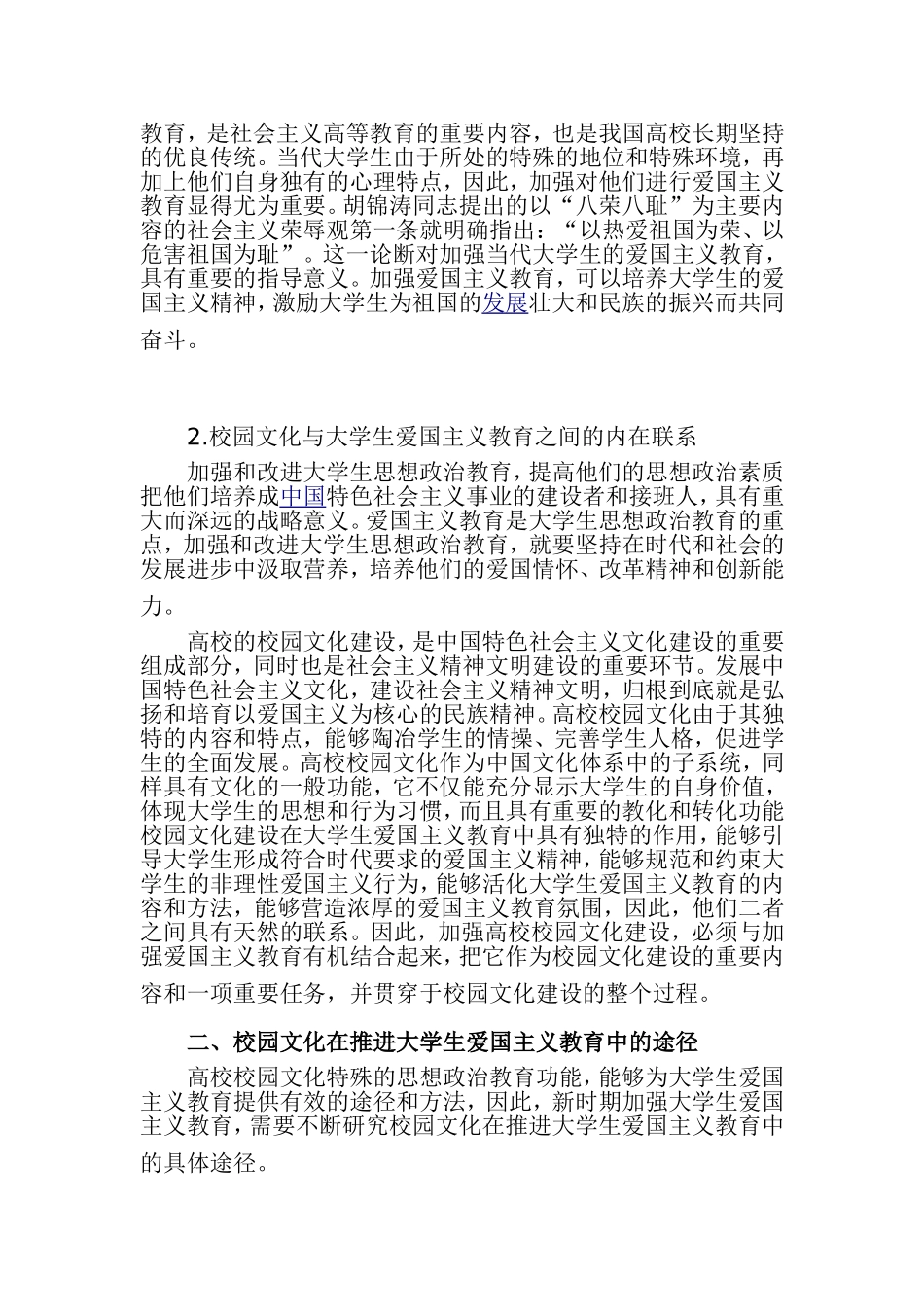 教育，是社会主义高等教育的重要内容，也是我国高校长期坚持的优良传统。当代大学生由于所处的特殊的地位和特殊环境，再加上他们自身独有的心理特点，因此，加强对他们进行爱国主义教育显得尤为重要。胡锦涛同志提出的以“八荣八耻”为主要内容的社会主义荣辱观第一条就明确指出：“以热爱祖国为荣、以危害祖国为耻”。这一论断对加强当代大学生的爱国主义教育，具有重要的指导意义。加强爱国主义教育，可以培养大学生的爱国主义精神，激励大学生为祖国的发展壮大和民族的振兴而共同奋斗。

2.校园文化与大学生爱国主义教育之间的内在联系

加强和改进大学生思想政治教育，提高他们的思想政治素质把他们培养成中国特色社会主义事业的建设者和接班人，具有重大而深远的战略意义。爱国主义教育是大学生思想政治教育的重点，加强和改进大学生思想政治教育，就要坚持在时代和社会的发展进步中汲取营养，培养他们的爱国情怀、改革精神和创新能力。

高校的校园文化建设，是中国特色社会主义文化建设的重要组成部分，同时也是社会主义精神文明建设的重要环节。发展中国特色社会主义文化，建设社会主义精神文明，归根到底就是弘扬和培育以爱国主义为核心的民族精神。高校校园文化由于其独特的内容和特点，能够陶冶学生的情操、完善学生人格，促进学生的全面发展。高校校园文化作为中国文化体系中的子系统，同样具有文化的一般功能，它不仅能充分显示大学生的自身价值，体现大学生的思想和行为习惯，而且具有重要的教化和转化功能校园文化建设在大学生爱国主义教育中具有独特的作用，能够引导大学生形成符合时代要求的爱国主义精神，能够规范和约束大学生的非理性爱国主义行为，能够活化大学生爱国主义教育的内容和方法，能够营造浓厚的爱国主义教育氛围，因此，他们二者之间具有天然的联系。因此，加强高校校园文化建设，必须与加强爱国主义教育有机结合起来，把它作为校园文化建设的重要内容和一项重要任务，并贯穿于校园文化建设的整个过程。

二、校园文化在推进大学生爱国主义教育中的途径

高校校园文化特殊的思想政治教育功能，能够为大学生爱国主义教育提供有效的途径和方法，因此，新时期加强大学生爱国主义教育，需要不断研究校园文化在推进大学生爱国主义教育中的具体途径。